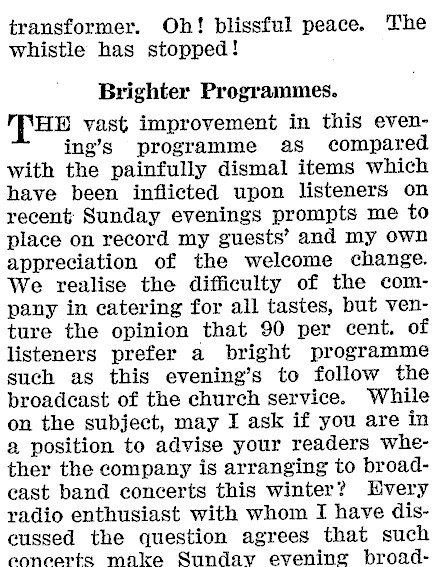 transformer. Oh! blissful peace. The whistle has stopped!

Brighter Programmes.

THE vast improvement in this evening's programme as compared with the painfully dismal items which have been inflicted upon listeners on recent Sunday evenings prompts me to place on record my guests' and my own appreciation of the welcome change. We realise the difficulty of the company in catering for all tastes, but venture the opinion that 90 per cent. of listeners prefer a bright programme such as this evening's to follow the broadcast of the church service. While on the subject, may I ask if you are in a position to advise your readers whether the company is arranging to broadcast band concerts this winter? Every radio enthusiast with whom I have discussed the question agrees that such concerts make Sunday evening broad-